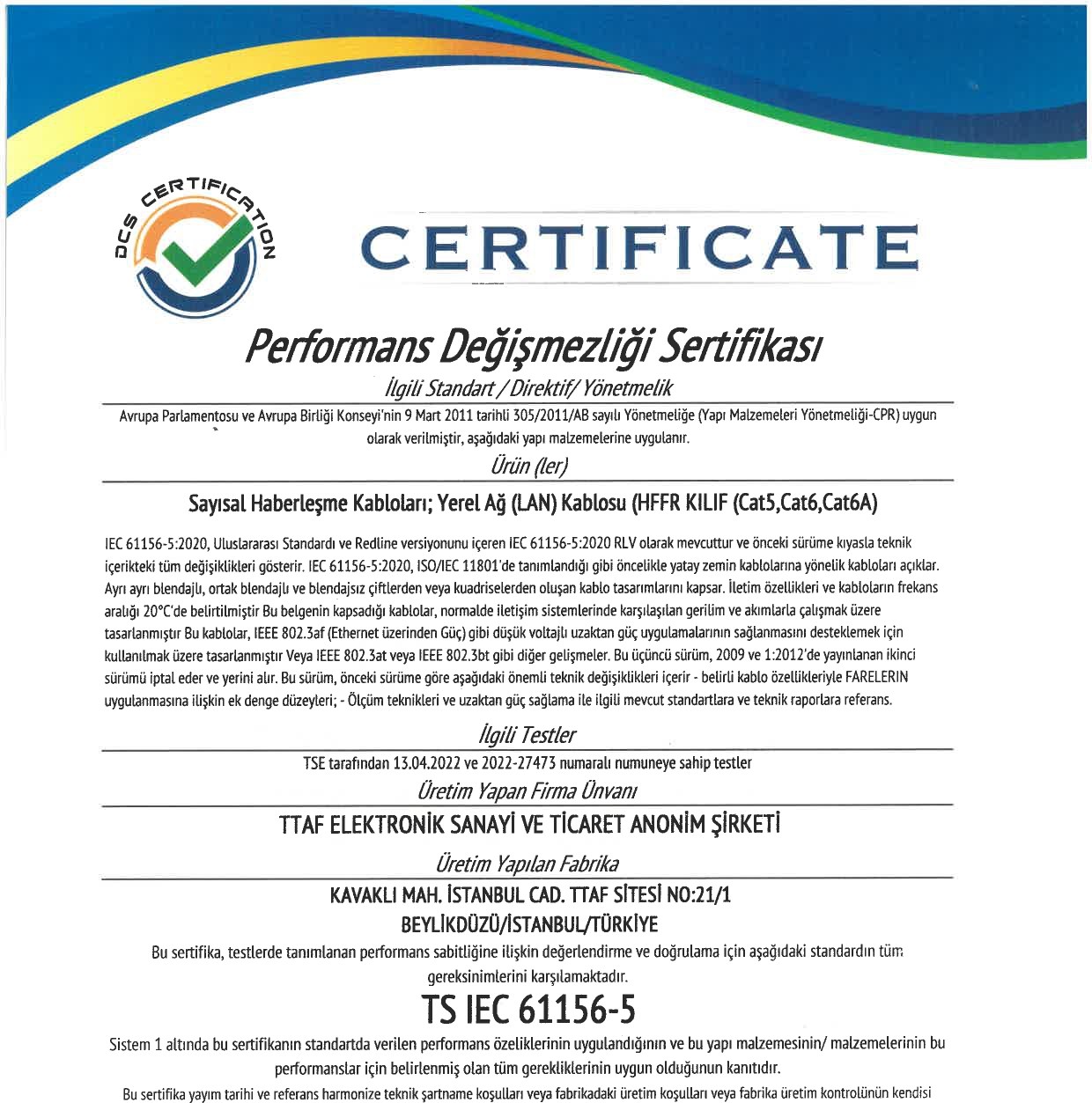 DCS CERTIFICATION

CERTIFICATE

Performans Değişmezliği Sertifikası

İlgili Standart / Direktif/ Yönetmelik

Avrupa Parlamentosu ve Avrupa Birliği Konseyi'nin 9 Mart 2011 tarihli 305/2011/AB sayılı Yönetmeliğe (Yapı Malzemeleri Yönetmeliği-CPR) uygun olarak verilmiştir, aşağıdaki yapı malzemelerine uygulanır.

Ürün (ler)

Sayısal Haberleşme Kabloları; Yerel Ağ (LAN) Kablosu (HFFR KILIF (Cat5,Cat6,Cat6A)

IEC 61156-5:2020, Uluslararası Standardı ve Redline versiyonunu içeren IEC 61156-5:2020 RLV olarak mevcuttur ve önceki sürüme kıyasla teknik içerikteki tüm değişiklikleri gösterir. IEC 61156-5:2020, ISO/IEC 11801'de tanımlandığı gibi öncelikle yatay zemin kablolarına yönelik kabloları açıklar. Ayrı ayrı blendajlı, ortak blendajlı ve blendajsız çiftlerden veya kuadriselerden oluşan kablo tasarımlarını kapsar. İletim özellikleri ve kabloların frekans aralığı 20°C'de belirtilmiştir Bu belgenin kapsadığı kablolar, normalde iletişim sistemlerinde karşılaşılan gerilim ve akımlarla çalışmak üzere tasarlanmıştır Bu kablolar, IEEE 802.3af (Ethernet üzerinden Güç) gibi düşük voltajlı uzaktan güç uygulamalarının sağlanmasını desteklemek için kullanılmak üzere tasarlanmıştır Veya IEEE 802.3at veya IEEE 802.3bt gibi diğer gelişmeler. Bu üçüncü sürüm, 2009 ve 1:2012'de yayınlanan ikinci sürümü iptal eder ve yerini alır. Bu sürüm, önceki sürüme göre aşağıdaki önemli teknik değişiklikleri içerir - belirli kablo özellikleriyle FARELERIN uygulanmasına ilişkin ek denge düzeyleri; - Ölçüm teknikleri ve uzaktan güç sağlama ile ilgili mevcut standartlara ve teknik raporlara referans.

İlgili Testler

TSE tarafından 13.04.2022 ve 2022-27473 numaralı numuneye sahip testler

Üretim Yapan Firma Ünvanı

TTAF ELEKTRONİK SANAYİ VE TİCARET ANONİM ŞİRKETİ

Üretim Yapılan Fabrika

KAVAKLI MAH. İSTANBUL CAD. TTAF SİTESİ NO:21/1
BEYLİKDÜZÜ/İSTANBUL/TÜRKİYE

Bu sertifika, testlerde tanımlanan performans sabitliğine ilişkin değerlendirme ve doğrulama için aşağıdaki standardın tüm gereksinimlerini karşılamaktadır.

TS IEC 61156-5

Sistem 1 altında bu sertifikanın standartda verilen performans özeliklerinin uygulandığının ve bu yapı malzemesinin/ malzemelerinin bu performanslar için belirlenmiş olan tüm gerekliklerinin uygun olduğunun kanıtıdır.

Bu sertifika yayım tarihi ve referans harmonize teknik şartname koşulları veya fabrikadaki üretim koşulları veya fabrika üretim kontrolünün kendisi